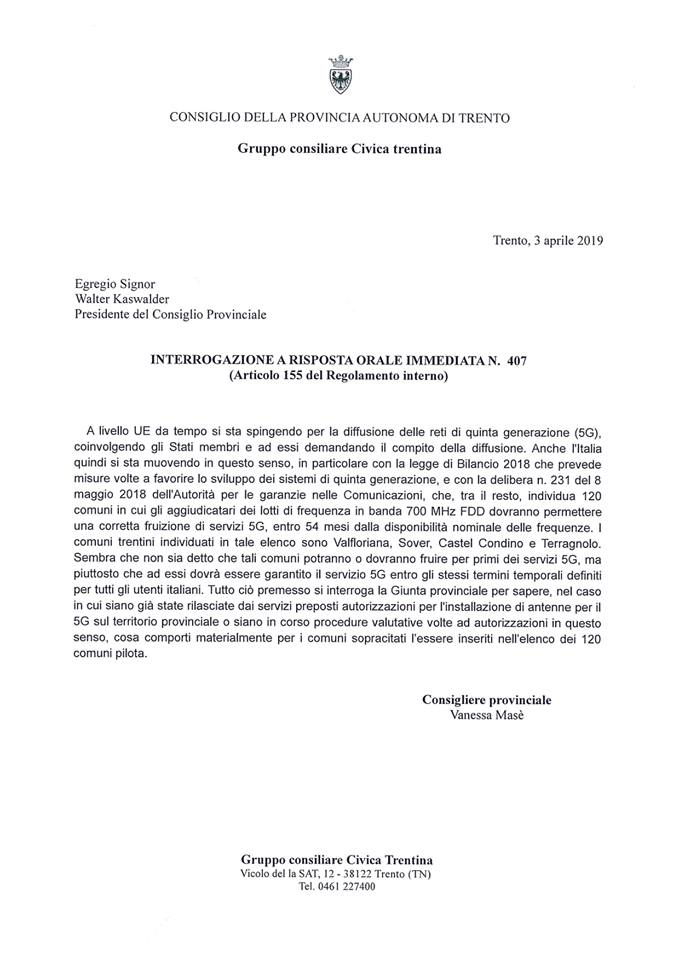 CONSIGLIO DELLA PROVINCIA AUTONOMA DI TRENTO

Gruppo consiliare Civica trentina

Trento, 3 aprile 2019

Egregio Signor
Walter Kaswalder
Presidente del Consiglio Provinciale

INTERROGAZIONE A RISPOSTA ORALE IMMEDIATA N. 407
(Articolo 155 del Regolamento interno)

A livello UE da tempo si sta spingendo per la diffusione delle reti di quinta generazione (5G), coinvolgendo gli Stati membri e ad essi demandando il compito della diffusione. Anche l'Italia quindi si sta muovendo in questo senso, in particolare con la legge di Bilancio 2018 che prevede misure volte a favorire lo sviluppo dei sistemi di quinta generazione, e con la delibera n. 231 del 8 maggio 2018 dell'Autorità per le garanzie nelle Comunicazioni, che, tra il resto, individua 120 comuni in cui gli aggiudicatari dei lotti di frequenza in banda 700 MHz FDD dovranno permettere una corretta fruizione di servizi 5G, entro 54 mesi dalla disponibilità nominale delle frequenze. I comuni trentini individuati in tale elenco sono Valfloriana, Sover, Castel Condino e Terragnolo. Sembra che non sia detto che tali comuni potranno o dovranno fruire per primi dei servizi 5G, ma piuttosto che ad essi dovrà essere garantito il servizio 5G entro gli stessi termini temporali definiti per tutti gli utenti italiani. Tutto ciò premesso si interroga la Giunta provinciale per sapere, nel caso in cui siano già state rilasciate dai servizi preposti autorizzazioni per l'installazione di antenne per il 5G sul territorio provinciale o siano in corso procedure valutative volte ad autorizzazioni in questo senso, cosa comporti materialmente per i comuni sopracitati l'essere inseriti nell'elenco dei 120 comuni pilota.

Consigliere provinciale
Vanessa Masè

Gruppo consiliare Civica Trentina
Vicolo del la SAT, 12 - 38122 Trento (TN)
Tel. 0461 227400